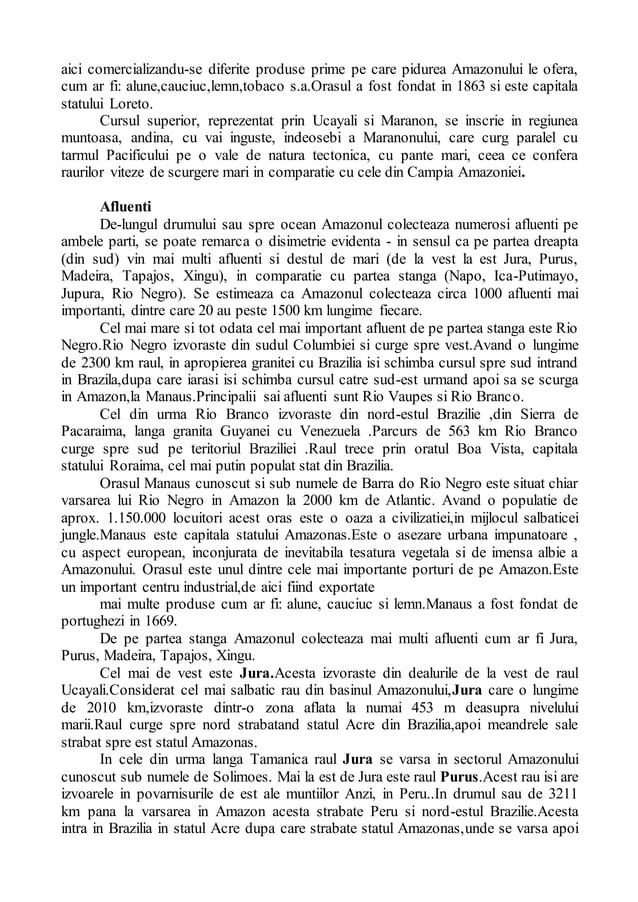 aici comercializandu-se diferite produse prime pe care pidurea Amazonului le ofera, cum ar fi: alune,cauciuc,lemn,tobaco s.a.Orasul a fost fondat in 1863 si este capitala statului Loreto.

Cursul superior, reprezentat prin Ucayali si Maranon, se inscrie in regiunea muntoasa, andina, cu vai inguste, indeosebi a Maranonului, care curg paralel cu tarmul Pacificului pe o vale de natura tectonica, cu pante mari, ceea ce confera raurilor viteze de scurgere mari in comparatie cu cele din Campia Amazoniei.

Afluenti

De-lungul drumului sau spre ocean Amazonul colecteaza numerosi afluenti pe ambele parti, se poate remarca o disimetrie evidenta - in sensul ca pe partea dreapta (din sud) vin mai multi afluenti si destul de mari (de la vest la est Jura, Purus, Madeira, Tapajos, Xingu), in comparatie cu partea stanga (Napo, Ica-Putimayo, Jupura, Rio Negro). Se estimeaza ca Amazonul colecteaza circa 1000 afluenti mai importanti, dintre care 20 au peste 1500 km lungime fiecare.

Cel mai mare si tot odata cel mai important afluent de pe partea stanga este Rio Negro.Rio Negro izvoraste din sudul Columbiei si curge spre vest.Avand o lungime de 2300 km raul, in apropierea granitei cu Brazilia isi schimba cursul spre sud intrand in Brazila,dupa care iarasi isi schimba cursul catre sud-est urmand apoi sa se scurga in Amazon,la Manaus.Principalii sai afluenti sunt Rio Vaupes si Rio Branco.

Cel din urma Rio Branco izvoraste din nord-estul Brazilie ,din Sierra de Pacaraima, langa granita Guyanei cu Venezuela .Parcurs de 563 km Rio Branco curge spre sud pe teritoriul Braziliei .Raul trece prin oratul Boa Vista, capitala statului Roraima, cel mai putin populat stat din Brazilia.

Orasul Manaus cunoscut si sub numele de Barra do Rio Negro este situat chiar varsarea lui Rio Negro in Amazon la 2000 km de Atlantic. Avand o populatie de aprox. 1.150.000 locuitori acest oras este o oaza a civilizatiei,in mijlocul salbaticei jungle.Manaus este capitala statului Amazonas.Este o asezare urbana impunatoare , cu aspect european, inconjurata de inevitabila tesatura vegetala si de imensa albie a Amazonului. Orasul este unul dintre cele mai importante porturi de pe Amazon.Este un important centru industrial,de aici fiind exportate

mai multe produse cum ar fi: alune, cauciuc si lemn.Manaus a fost fondat de portughezi in 1669.

De pe partea stanga Amazonul colecteaza mai multi afluenti cum ar fi Jura, Purus, Madeira, Tapajos, Xingu.

Cel mai de vest este Jura.Acesta izvoraste din dealurile de la vest de raul Ucayali.Considerat cel mai salbatic rau din basinul Amazonului,Jura care o lungime de 2010 km,izvoraste dintr-o zona aflata la numai 453 m deasupra nivelului marii.Raul curge spre nord strabatand statul Acre din Brazilia,apoi meandrele sale strabat spre est statul Amazonas.

In cele din urma langa Tamanica raul Jura se varsa in sectorul Amazonului cunoscut sub numele de Solimoes. Mai la est de Jura este raul Purus.Acest rau isi are izvoarele in povarnisurile de est ale muntiilor Anzi, in Peru..In drumul sau de 3211 km pana la varsarea in Amazon acesta strabate Peru si nord-estul Brazilie.Acesta intra in Brazilia in statul Acre dupa care strabate statul Amazonas,unde se varsa apoi